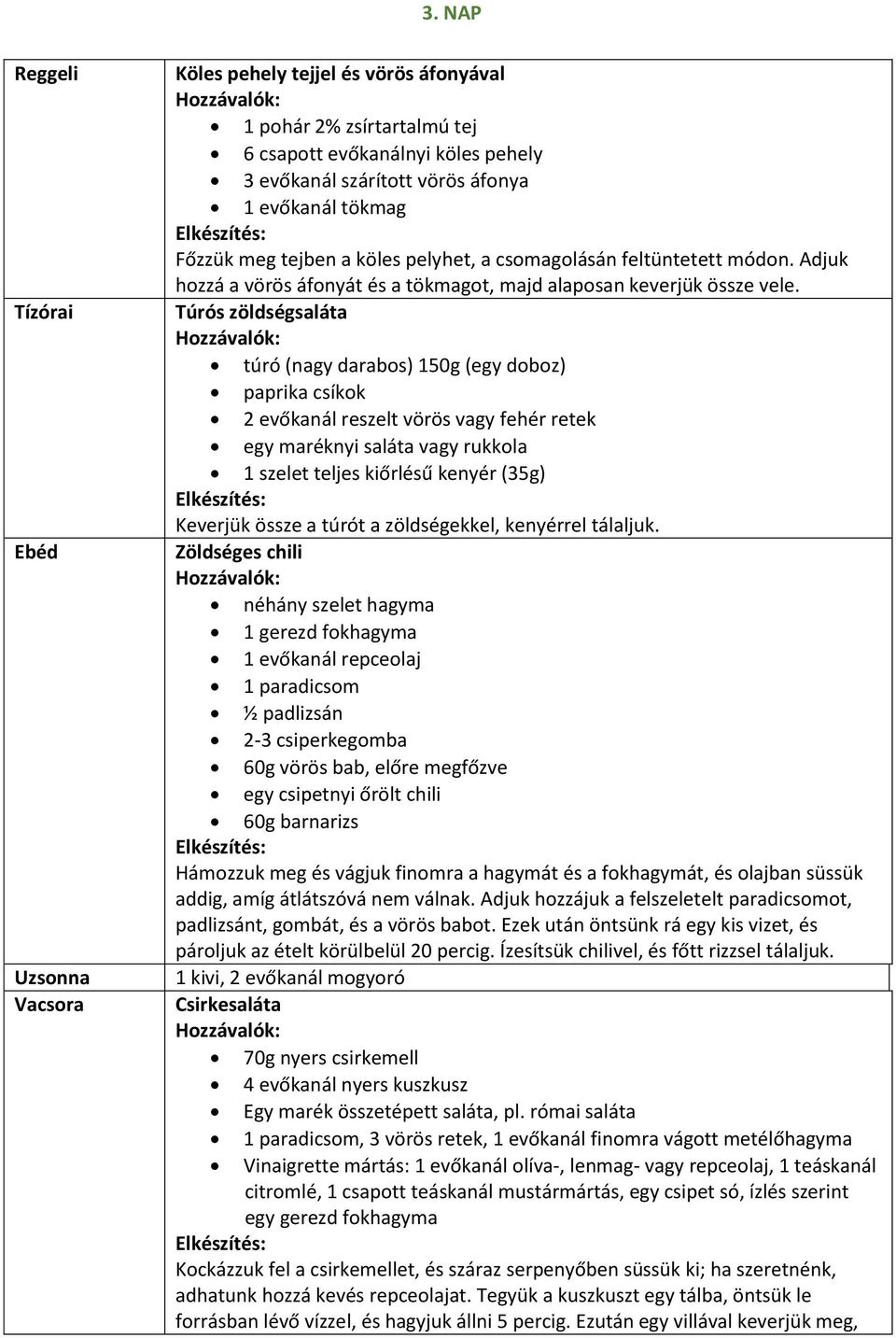 3. NAP

| Reggeli | Köles pehely tejjel és vörös áfonyával<br>Hozzávalók:<br>• 1 pohár 2% zsírtartalmú tej<br>• 6 csapott evőkanálnyi köles pehely<br>• 3 evőkanál szárított vörös áfonya<br>• 1 evőkanál tökmag<br>Elkészítés:<br>Főzzük meg tejben a köles pelyhet, a csomagolásán feltüntetett módon. Adjuk hozzá a vörös áfonyát és a tökmagot, majd alaposan keverjük össze vele. |
|---|---|
| Tízórai | Túrós zöldségsaláta<br>Hozzávalók:<br>• túró (nagy darabos) 150g (egy doboz)<br>• paprika csíkok<br>• 2 evőkanál reszelt vörös vagy fehér retek<br>• egy maréknyi saláta vagy rukkola<br>• 1 szelet teljes kiőrlésű kenyér (35g)<br>Elkészítés:<br>Keverjük össze a túrót a zöldségekkel, kenyérrel tálaljuk. |
| Ebéd | Zöldséges chili<br>Hozzávalók:<br>• néhány szelet hagyma<br>• 1 gerezd fokhagyma<br>• 1 evőkanál repceolaj<br>• 1 paradicsom<br>• ½ padlizsán<br>• 2-3 csiperkegomba<br>• 60g vörös bab, előre megfőzve<br>• egy csipetnyi őrölt chili<br>• 60g barnarizs<br>Elkészítés:<br>Hámozzuk meg és vágjuk finomra a hagymát és a fokhagymát, és olajban süssük addig, amíg átlátszóvá nem válnak. Adjuk hozzájuk a felszeletelt paradicsomot, padlizsánt, gombát, és a vörös babot. Ezek után öntsünk rá egy kis vizet, és pároljuk az ételt körülbelül 20 percig. Ízesítsük chilivel, és főtt rizzsel tálaljuk. |
| Uzsonna | 1 kivi, 2 evőkanál mogyoró |
| Vacsora | Csirkesaláta<br>Hozzávalók:<br>• 70g nyers csirkemell<br>• 4 evőkanál nyers kuszkusz<br>• Egy marék összetépett saláta, pl. római saláta<br>• 1 paradicsom, 3 vörös retek, 1 evőkanál finomra vágott metélőhagyma<br>• Vinaigrette mártás: 1 evőkanál olíva-, lenmag- vagy repceolaj, 1 teáskanál citromlé, 1 csapott teáskanál mustármártás, egy csipet só, ízlés szerint egy gerezd fokhagyma<br>Elkészítés:<br>Kockázzuk fel a csirkemellet, és száraz serpenyőben süssük ki; ha szeretnénk, adhatunk hozzá kevés repceolajat. Tegyük a kuszkuszt egy tálba, öntsük le forrásban lévő vízzel, és hagyjuk állni 5 percig. Ezután egy villával keverjük meg, |